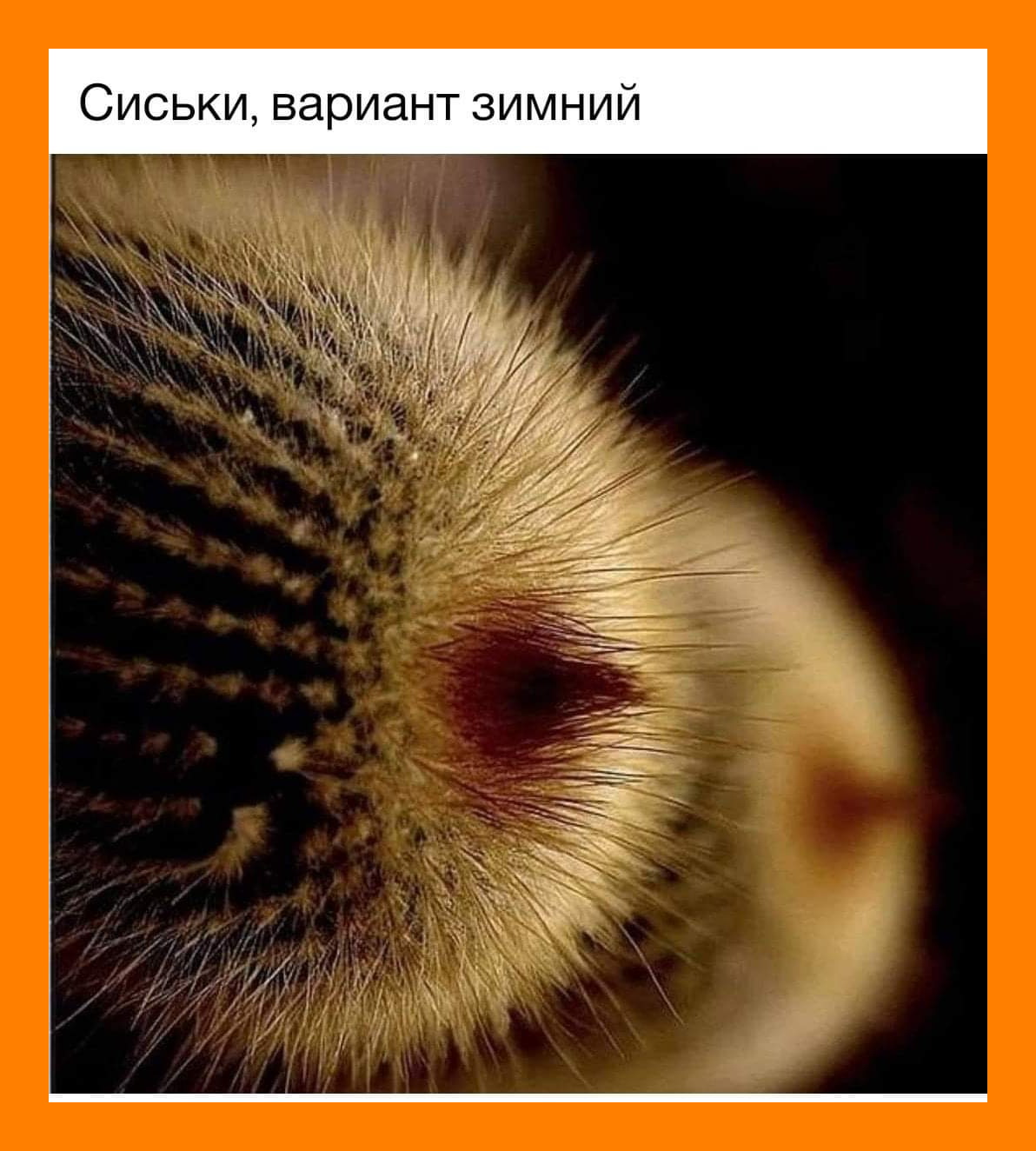 Сиськи, вариант зимний